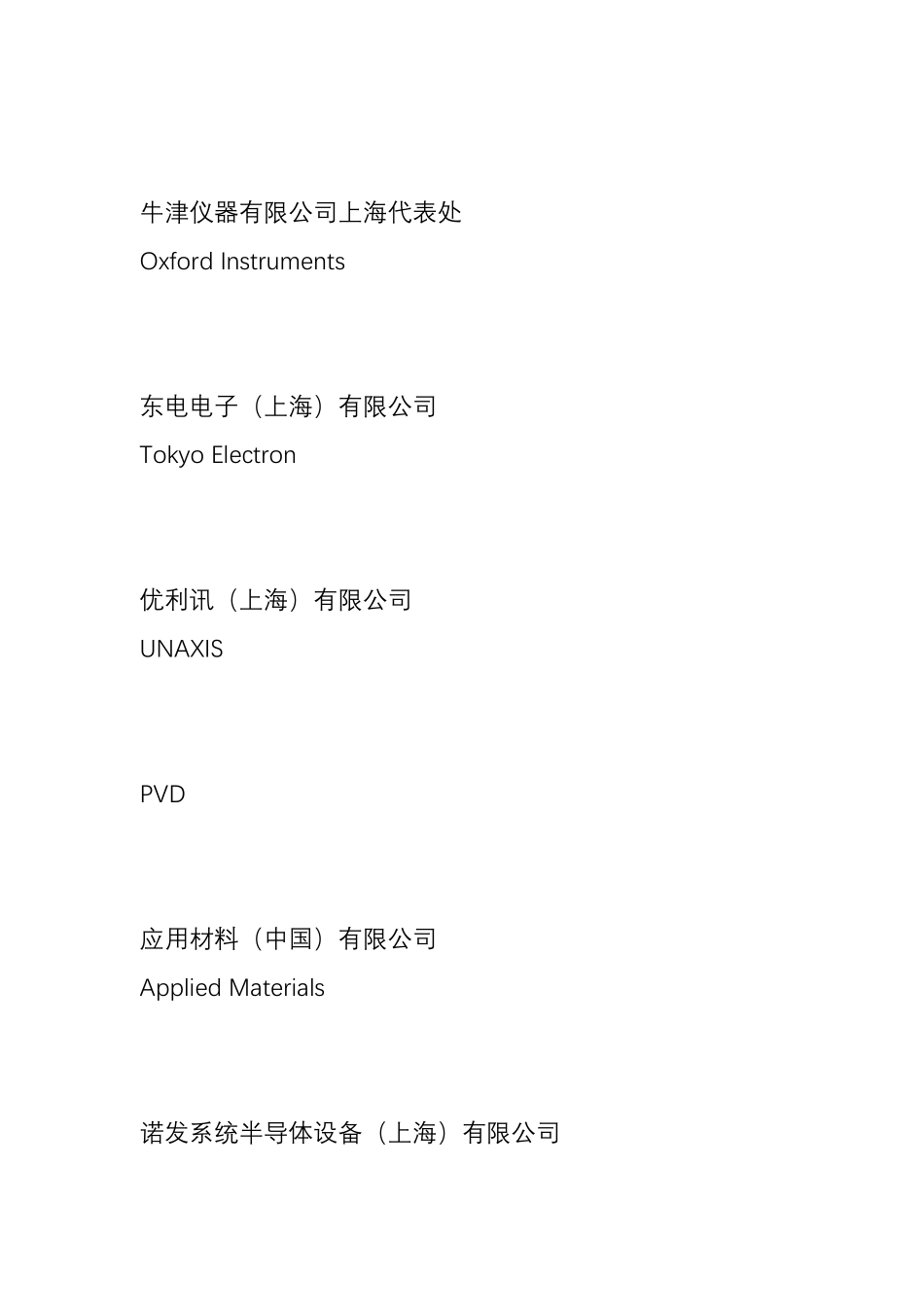 牛津仪器有限公司上海代表处

Oxford Instruments

东电电子（上海）有限公司

Tokyo Electron

优利讯（上海）有限公司

UNAXIS

PVD

应用材料（中国）有限公司

Applied Materials

诺发系统半导体设备（上海）有限公司